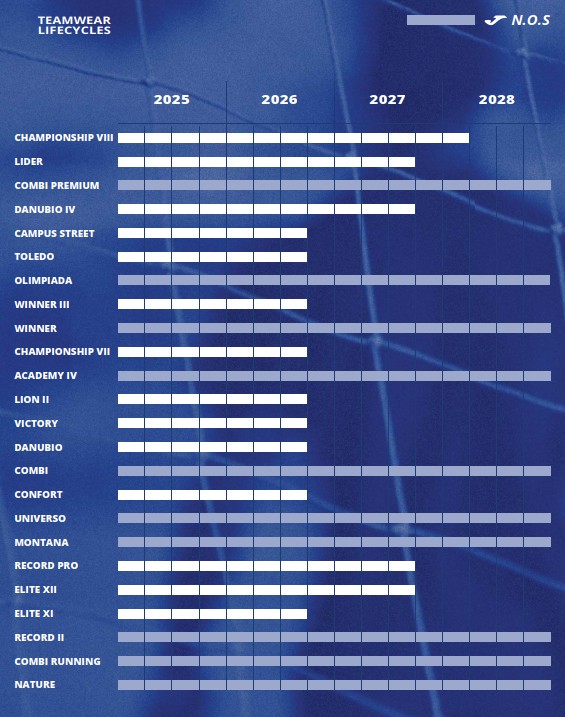 TEAMWEAR LIFECYCLES

N.O.S

2025
2026
2027
2028

CHAMPIONSHIP VIII
LIDER
COMBI PREMIUM
DANUBIO IV
CAMPUS STREET
TOLEDO
OLIMPIADA
WINNER III
WINNER
CHAMPIONSHIP VII
ACADEMY IV
LION II
VICTORY
DANUBIO
COMBI
CONFORT
UNIVERSO
MONTANA
RECORD PRO
ELITE XII
ELITE XI
RECORD II
COMBI RUNNING
NATURE